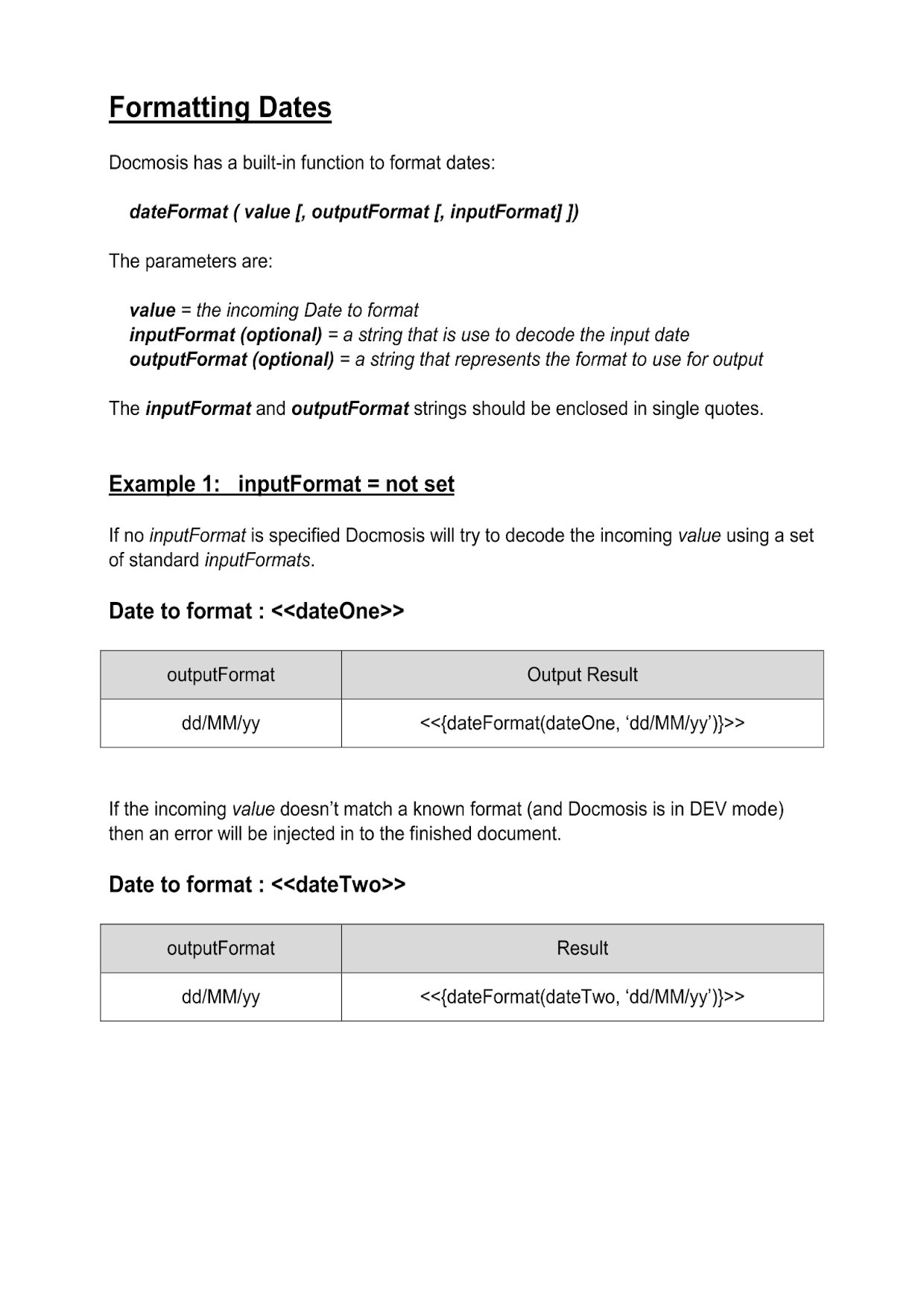 Formatting Dates

Docmosis has a built-in function to format dates:

dateFormat ( value [, outputFormat [, inputFormat] ])

The parameters are:

value = the incoming Date to format
inputFormat (optional) = a string that is use to decode the input date
outputFormat (optional) = a string that represents the format to use for output

The inputFormat and outputFormat strings should be enclosed in single quotes.

Example 1: inputFormat = not set

If no inputFormat is specified Docmosis will try to decode the incoming value using a set of standard inputFormats.

Date to format : <<dateOne>>

| outputFormat | Output Result |
|---|---|
| dd/MM/yy | <<{dateFormat(dateOne, ‘dd/MM/yy’)}>> |

If the incoming value doesn’t match a known format (and Docmosis is in DEV mode) then an error will be injected in to the finished document.

Date to format : <<dateTwo>>

| outputFormat | Result |
|---|---|
| dd/MM/yy | <<{dateFormat(dateTwo, ‘dd/MM/yy’)}>> |